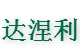 达涅利